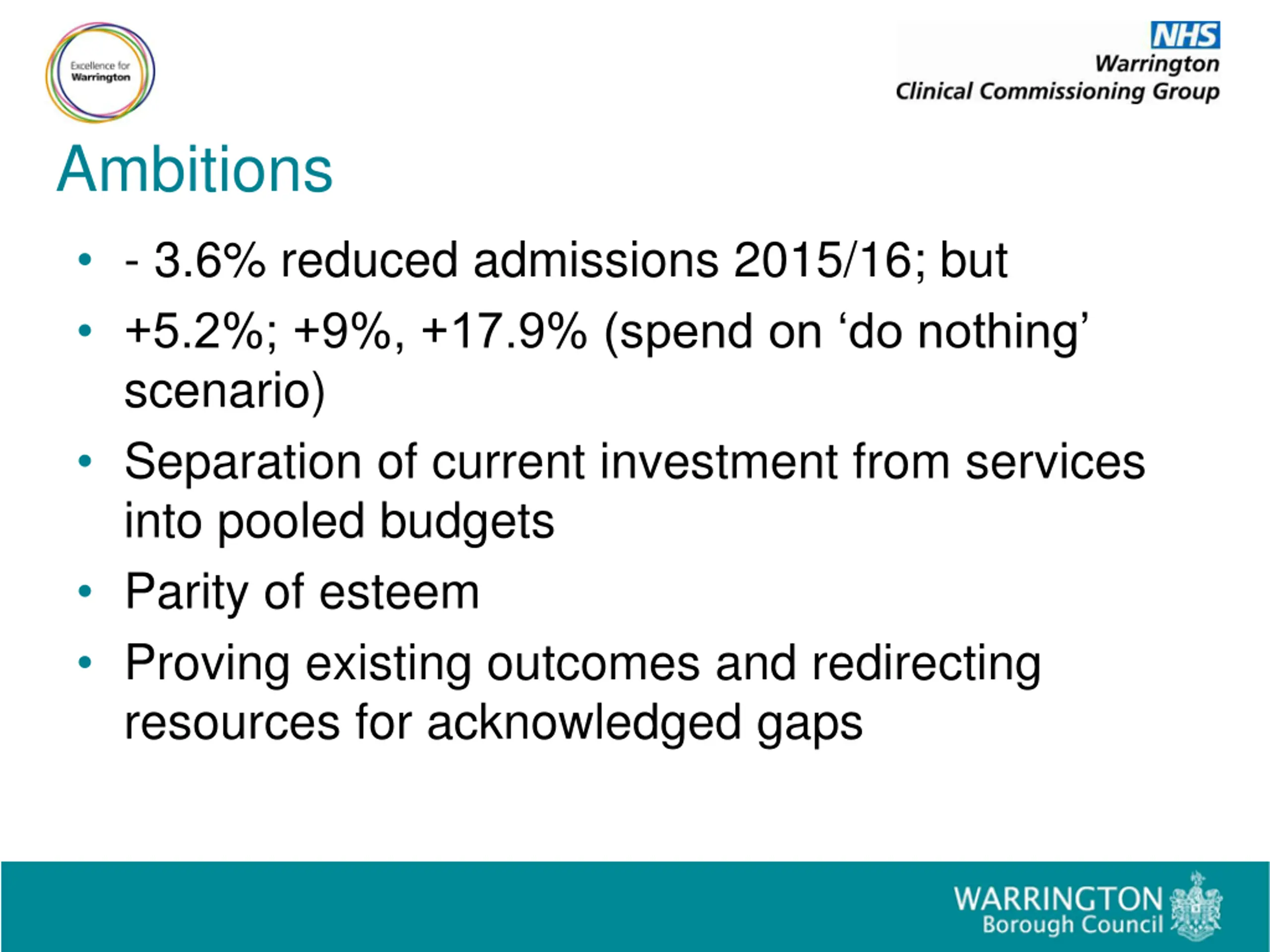 Excellence for Warrington

NHS
Warrington
Clinical Commissioning Group

Ambitions

• - 3.6% reduced admissions 2015/16; but
• +5.2%; +9%, +17.9% (spend on ‘do nothing’ scenario)
• Separation of current investment from services into pooled budgets
• Parity of esteem
• Proving existing outcomes and redirecting resources for acknowledged gaps

WARRINGTON
Borough Council